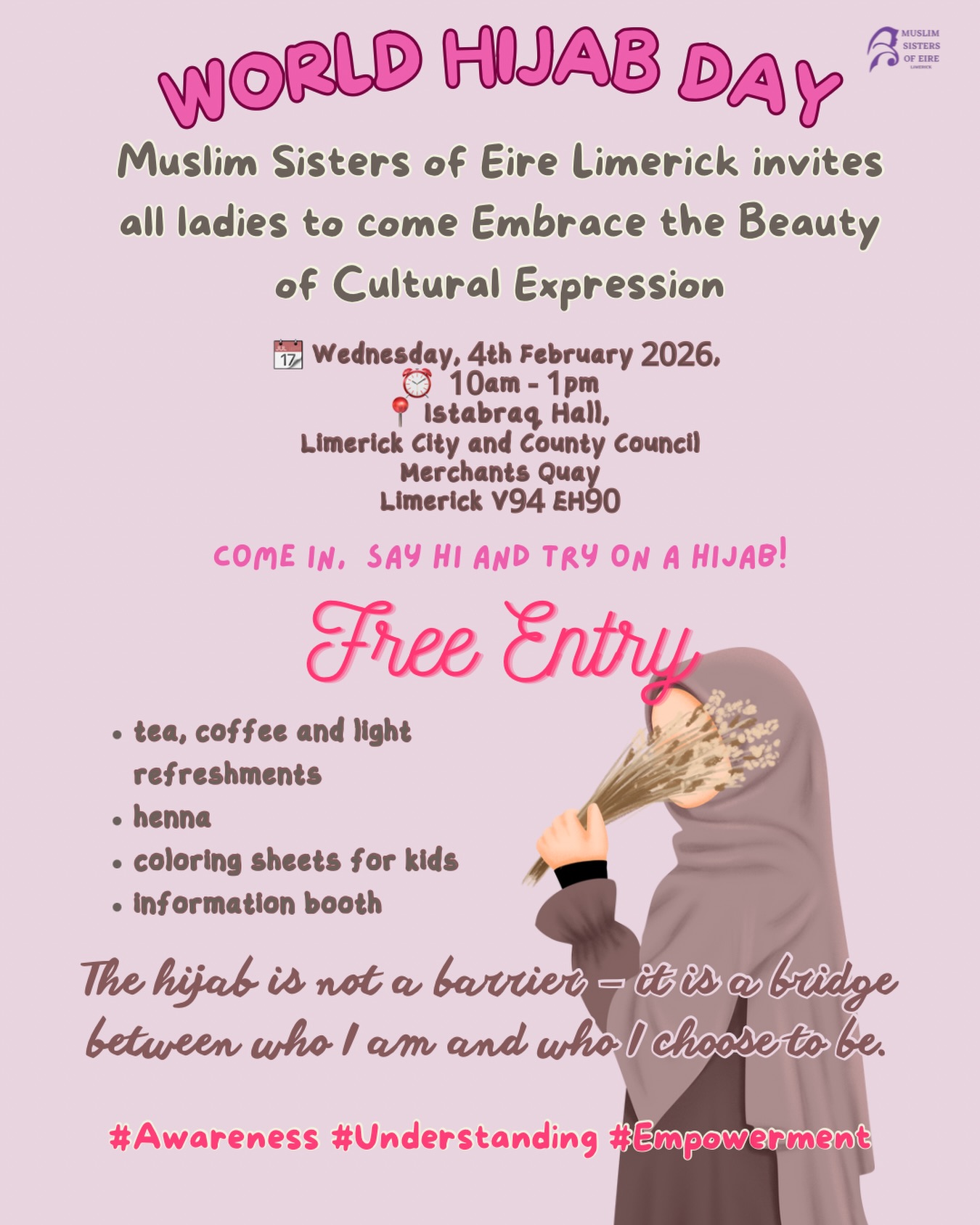 MUSLIM
SISTERS
OF EIRE
LIMERICK

WORLD HIJAB DAY

Muslim Sisters of Eire Limerick invites all ladies to come Embrace the Beauty of Cultural Expression

Wednesday, 4th February 2026,
10am - 1pm
Istabraq Hall,
Limerick City and County Council
Merchants Quay
Limerick V94 EH90

COME IN, SAY HI AND TRY ON A HIJAB!

Free Entry

• tea, coffee and light refreshments
• henna
• coloring sheets for kids
• information booth

The hijab is not a barrier – it is a bridge between who I am and who I choose to be.

#Awareness #Understanding #Empowerment